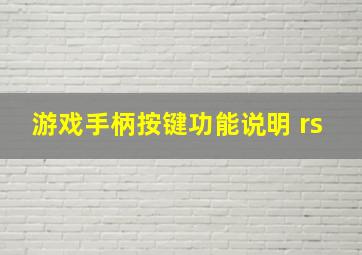 游戏手柄按键功能说明 rs